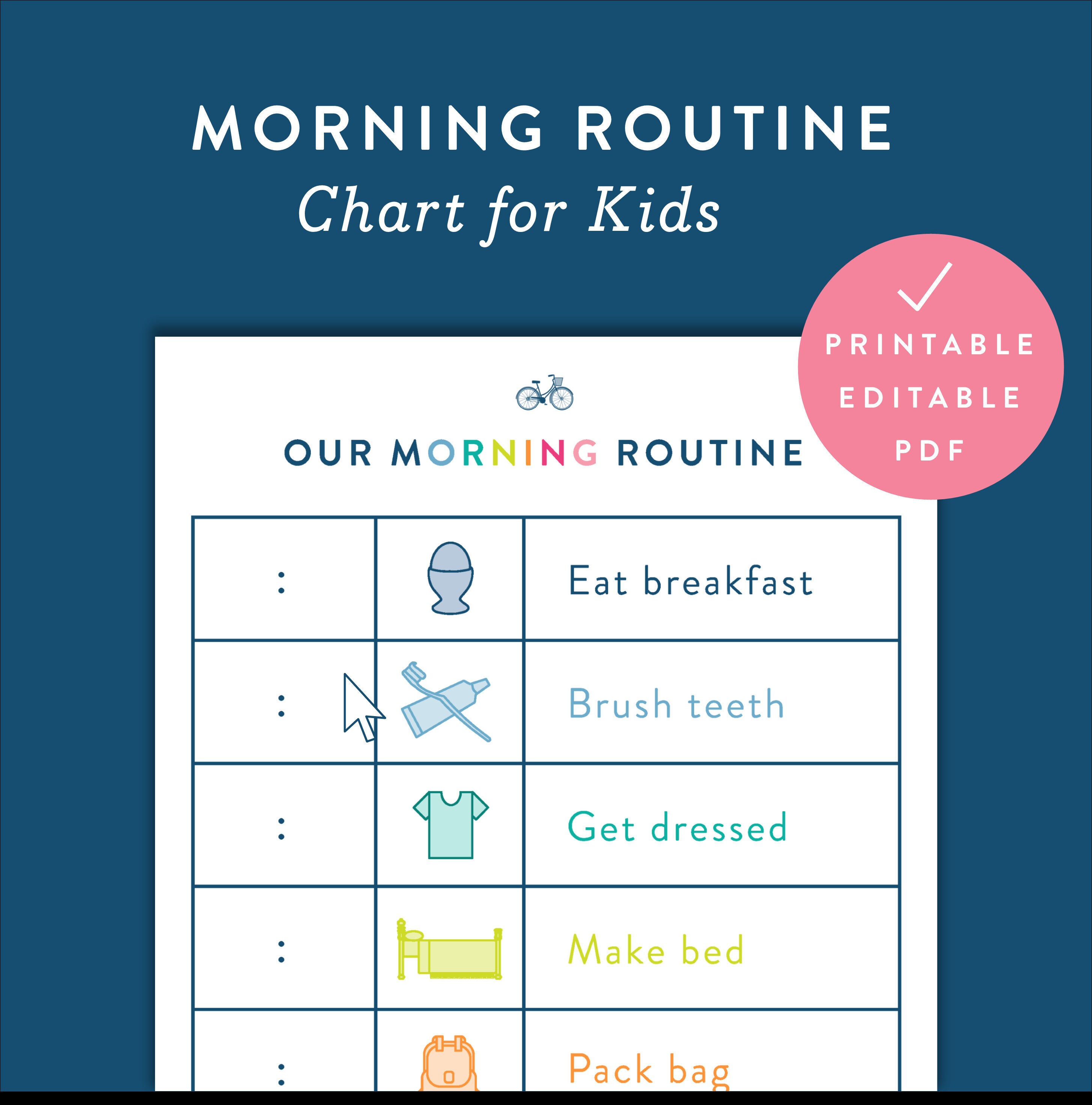 MORNING ROUTINE
Chart for Kids

PRINTABLE
EDITABLE
PDF

OUR MORNING ROUTINE

| : | | Eat breakfast |
|---|---|---|
| : | | Brush teeth |
| : | | Get dressed |
| : | | Make bed |
| : | | Pack bag |